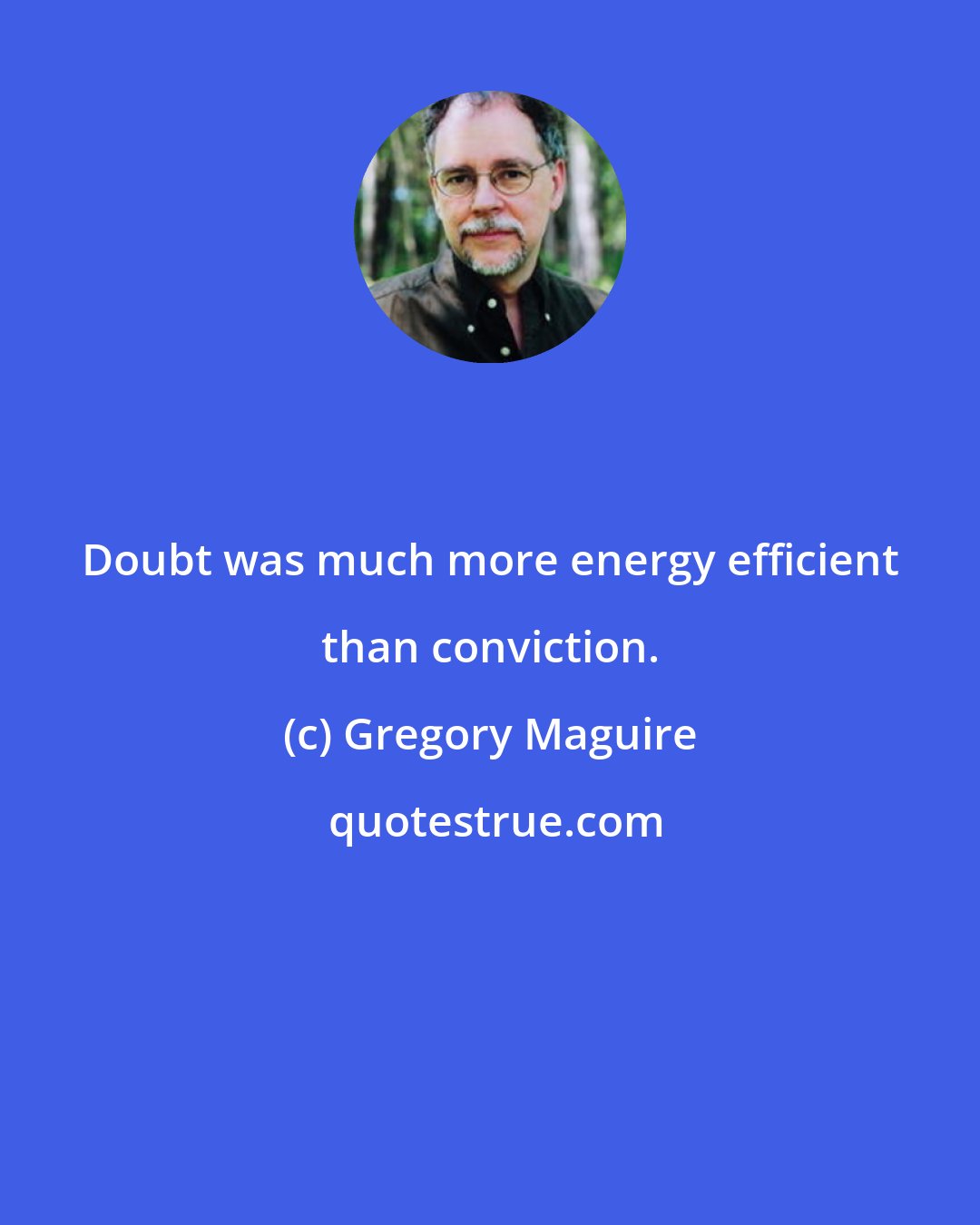 Doubt was much more energy efficient than conviction.

(c) Gregory Maguire

quotestrue.com